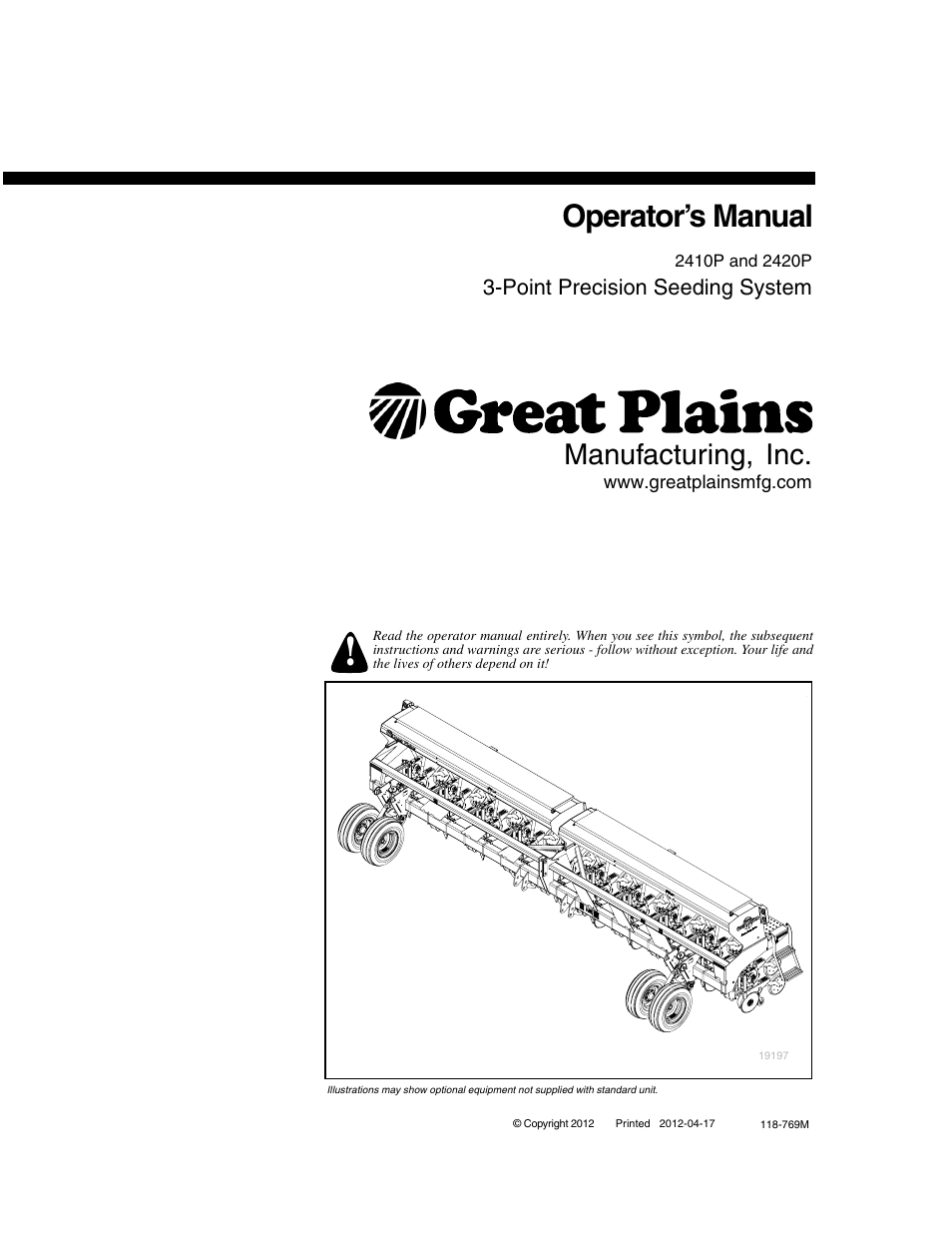 Operator's Manual

2410P and 2420P

3-Point Precision Seeding System

Great Plains

Manufacturing, Inc.

www.greatplainsmfg.com

Read the operator manual entirely. When you see this symbol, the subsequent instructions and warnings are serious - follow without exception. Your life and the lives of others depend on it!

19197

Illustrations may show optional equipment not supplied with standard unit.

© Copyright 2012 Printed 2012-04-17 118-769M